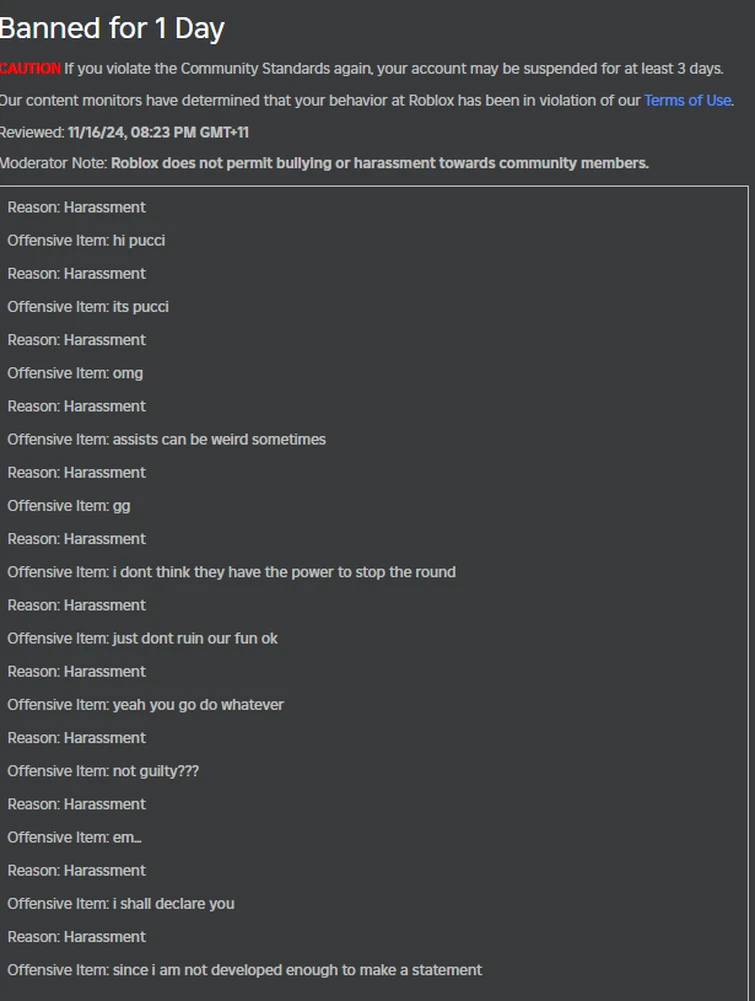 Banned for 1 Day

CAUTION If you violate the Community Standards again, your account may be suspended for at least 3 days.

Our content monitors have determined that your behavior at Roblox has been in violation of our Terms of Use.

Reviewed: 11/16/24, 08:23 PM GMT+11

Moderator Note: Roblox does not permit bullying or harassment towards community members.

Reason: Harassment

Offensive Item: hi pucci

Reason: Harassment

Offensive Item: its pucci

Reason: Harassment

Offensive Item: omg

Reason: Harassment

Offensive Item: assists can be weird sometimes

Reason: Harassment

Offensive Item: gg

Reason: Harassment

Offensive Item: i dont think they have the power to stop the round

Reason: Harassment

Offensive Item: just dont ruin our fun ok

Reason: Harassment

Offensive Item: yeah you go do whatever

Reason: Harassment

Offensive Item: not guilty???

Reason: Harassment

Offensive Item: em...

Reason: Harassment

Offensive Item: i shall declare you

Reason: Harassment

Offensive Item: since i am not developed enough to make a statement